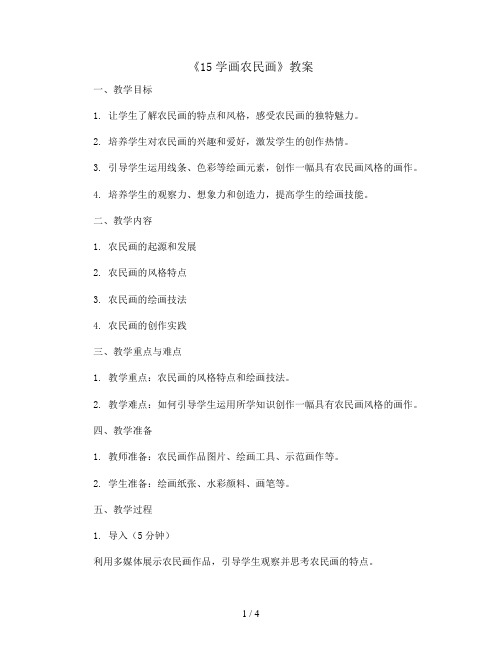 《15 学画农民画》教案

一、教学目标

1. 让学生了解农民画的特点和风格，感受农民画的独特魅力。

2. 培养学生对农民画的兴趣和爱好，激发学生的创作热情。

3. 引导学生运用线条、色彩等绘画元素，创作一幅具有农民画风格的画作。

4. 培养学生的观察力、想象力和创造力，提高学生的绘画技能。

二、教学内容

1. 农民画的起源和发展

2. 农民画的风格特点

3. 农民画的绘画技法

4. 农民画的创作实践

三、教学重点与难点

1. 教学重点：农民画的风格特点和绘画技法。

2. 教学难点：如何引导学生运用所学知识创作一幅具有农民画风格的画作。

四、教学准备

1. 教师准备：农民画作品图片、绘画工具、示范画作等。

2. 学生准备：绘画纸张、水彩颜料、画笔等。

五、教学过程

1. 导入（5 分钟）

利用多媒体展示农民画作品，引导学生观察并思考农民画的特点。

1 / 4